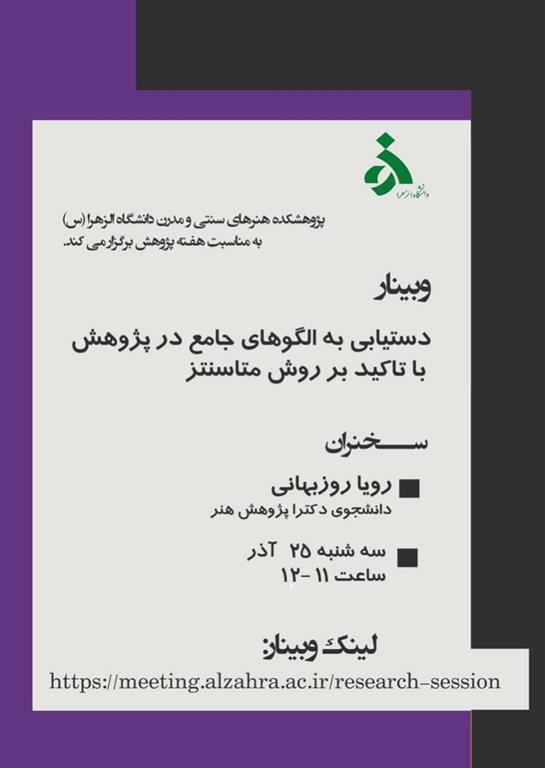 دانشگاه الزهرا

پژوهشکده هنرهای سنتی و مدرن دانشگاه الزهرا (س)
به مناسبت هفته پژوهش برگزار می کند.

وبینار

دستیابی به الگوهای جامع در پژوهش
با تاکید بر روش متاسنتز

سخنران

رویا روزبهانی
دانشجوی دکترا پژوهش هنر

سه شنبه ۲۵ آذر
ساعت ۱۱ -۱۲

لینک وبینار:
https://meeting.alzahra.ac.ir/research-session